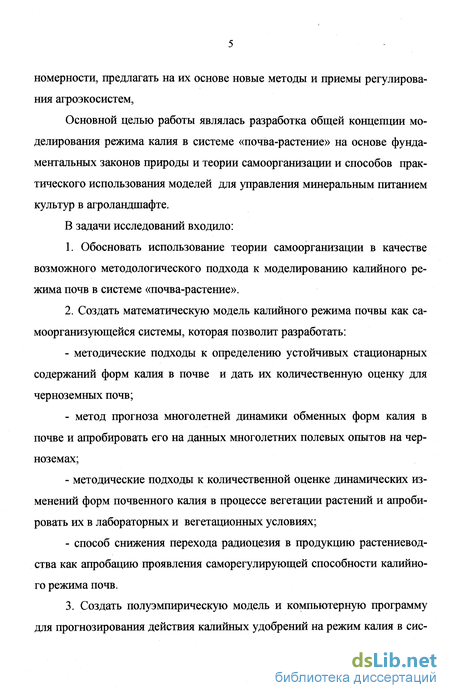 5

номерности, предлагать на их основе новые методы и приемы регулирования агроэкосистем,

Основной целью работы являлась разработка общей концепции моделирования режима калия в системе «почва-растение» на основе фундаментальных законов природы и теории самоорганизации и способов практического использования моделей для управления минеральным питанием культур в агроландшафте.

В задачи исследований входило:

1. Обосновать использование теории самоорганизации в качестве возможного методологического подхода к моделированию калийного режима почв в системе «почва-растение».

2. Создать математическую модель калийного режима почвы как самоорганизующейся системы, которая позволит разработать:

- методические подходы к определению устойчивых стационарных содержаний форм калия в почве и дать их количественную оценку для черноземных почв;

- метод прогноза многолетней динамики обменных форм калия в почве и апробировать его на данных многолетних полевых опытов на черноземах;

- методические подходы к количественной оценке динамических изменений форм почвенного калия в процессе вегетации растений и апробировать их в лабораторных и вегетационных условиях;

- способ снижения перехода радиоцезия в продукцию растениеводства как апробацию проявления саморегулирующей способности калийного режима почв.

3. Создать полуэмпирическую модель и компьютерную программу для прогнозирования действия калийных удобрений на режим калия в сис-

dsLib.net
библиотека диссертаций